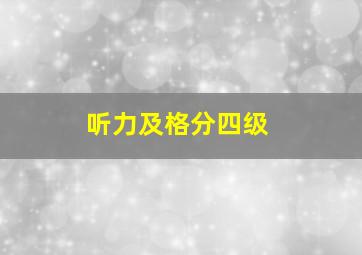 听力及格分四级